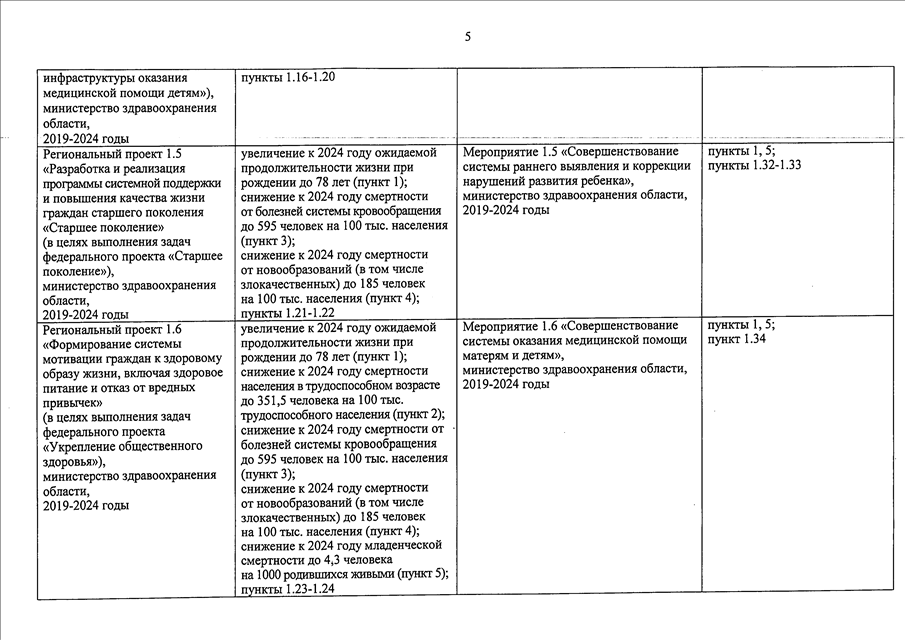 5

| | | | |
|---|---|---|---|
| инфраструктуры оказания медицинской помощи детям»), министерство здравоохранения области, 2019-2024 годы | пункты 1.16-1.20 | | |
| Региональный проект 1.5 «Разработка и реализация программы системной поддержки и повышения качества жизни граждан старшего поколения «Старшее поколение» (в целях выполнения задач федерального проекта «Старшее поколение»), министерство здравоохранения области, 2019-2024 годы | увеличение к 2024 году ожидаемой продолжительности жизни при рождении до 78 лет (пункт 1); снижение к 2024 году смертности от болезней системы кровообращения до 595 человек на 100 тыс. населения (пункт 3); снижение к 2024 году смертности от новообразований (в том числе злокачественных) до 185 человек на 100 тыс. населения (пункт 4); пункты 1.21-1.22 | Мероприятие 1.5 «Совершенствование системы раннего выявления и коррекции нарушений развития ребенка», министерство здравоохранения области, 2019-2024 годы | пункты 1, 5; пункты 1.32-1.33 |
| Региональный проект 1.6 «Формирование системы мотивации граждан к здоровому образу жизни, включая здоровое питание и отказ от вредных привычек» (в целях выполнения задач федерального проекта «Укрепление общественного здоровья»), министерство здравоохранения области, 2019-2024 годы | увеличение к 2024 году ожидаемой продолжительности жизни при рождении до 78 лет (пункт 1); снижение к 2024 году смертности населения в трудоспособном возрасте до 351,5 человека на 100 тыс. трудоспособного населения (пункт 2); снижение к 2024 году смертности от болезней системы кровообращения до 595 человек на 100 тыс. населения (пункт 3); снижение к 2024 году смертности от новообразований (в том числе злокачественных) до 185 человек на 100 тыс. населения (пункт 4); снижение к 2024 году младенческой смертности до 4,3 человека на 1000 родившихся живыми (пункт 5); пункты 1.23-1.24 | Мероприятие 1.6 «Совершенствование системы оказания медицинской помощи матерям и детям», министерство здравоохранения области, 2019-2024 годы | пункты 1, 5; пункт 1.34 |